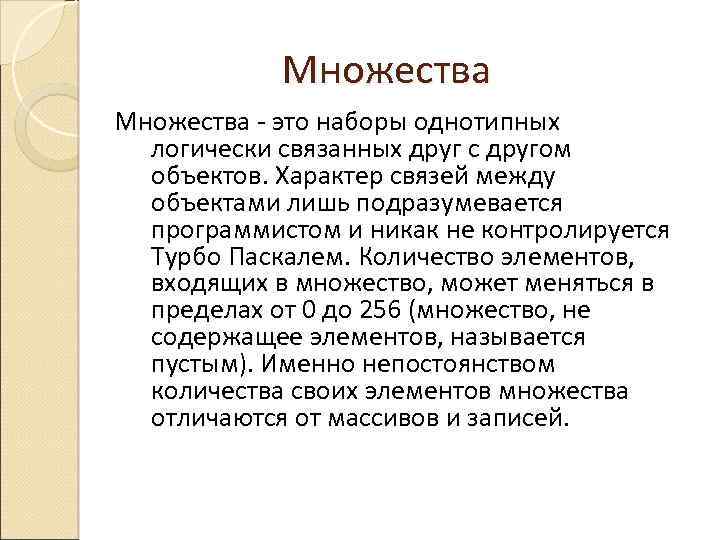 Множества

Множества - это наборы однотипных логически связанных друг с другом объектов. Характер связей между объектами лишь подразумевается программистом и никак не контролируется Турбо Паскалем. Количество элементов, входящих в множество, может меняться в пределах от 0 до 256 (множество, не содержащее элементов, называется пустым). Именно непостоянством количества своих элементов множества отличаются от массивов и записей.